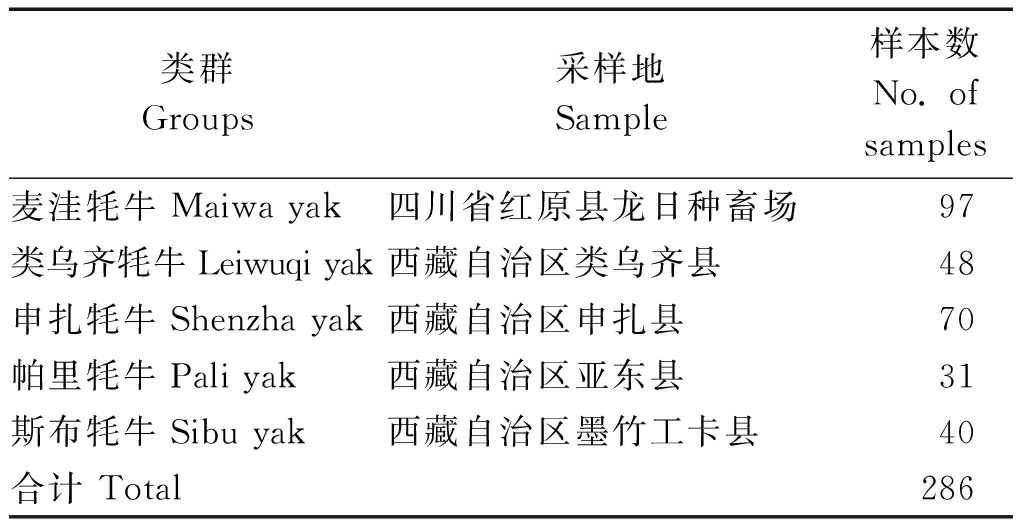 | 类群 Groups | 采样地 Sample | 样本数 No. of samples |
|---|---|---|
| 麦洼牦牛 Maiwa yak | 四川省红原县龙日种畜场 | 97 |
| 类乌齐牦牛 Leiwuqi yak | 西藏自治区类乌齐县 | 48 |
| 申扎牦牛 Shenzha yak | 西藏自治区申扎县 | 70 |
| 帕里牦牛 Pali yak | 西藏自治区亚东县 | 31 |
| 斯布牦牛 Sibu yak | 西藏自治区墨竹工卡县 | 40 |
| 合计 Total | | 286 |